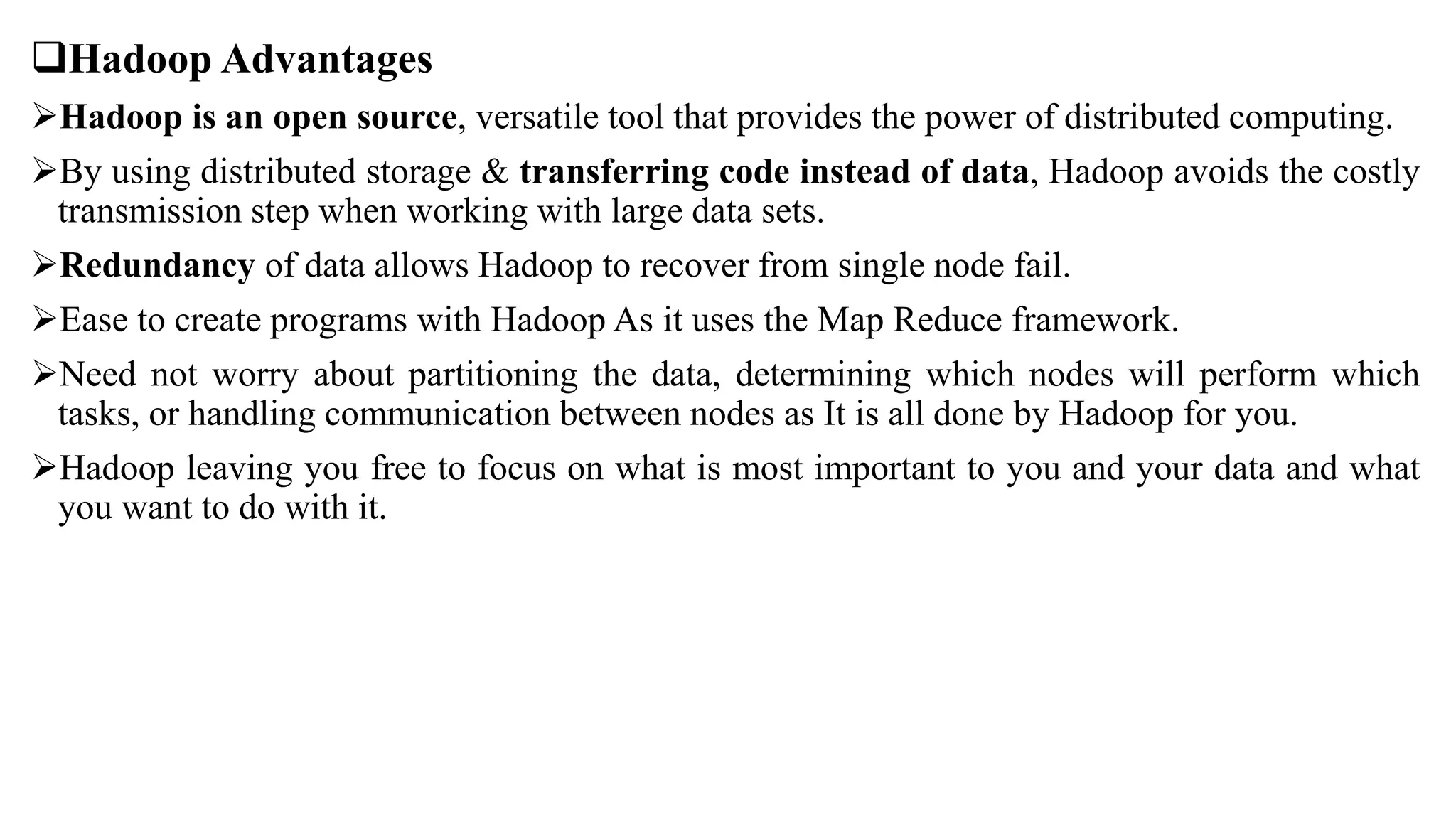 ❑Hadoop Advantages

➢Hadoop is an open source, versatile tool that provides the power of distributed computing.

➢By using distributed storage & transferring code instead of data, Hadoop avoids the costly transmission step when working with large data sets.

➢Redundancy of data allows Hadoop to recover from single node fail.

➢Ease to create programs with Hadoop As it uses the Map Reduce framework.

➢Need not worry about partitioning the data, determining which nodes will perform which tasks, or handling communication between nodes as It is all done by Hadoop for you.

➢Hadoop leaving you free to focus on what is most important to you and your data and what you want to do with it.